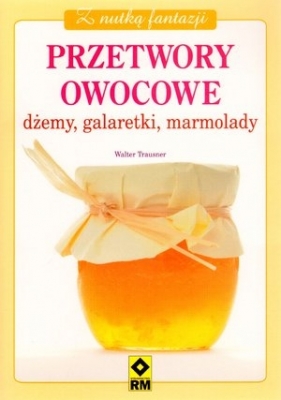 Z nutką fantazji

PRZETWORY OWOCOWE

dżemy, galaretki, marmolady

Walter Trausner

RM